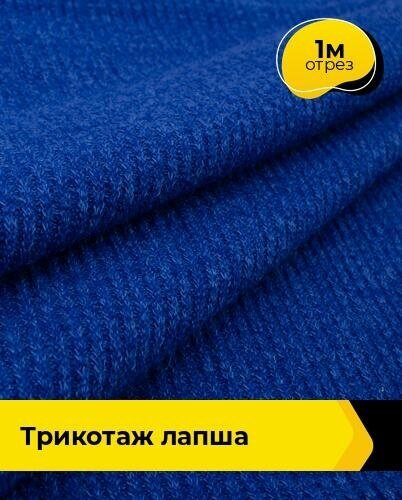 1м
отрез

Трикотаж лапша